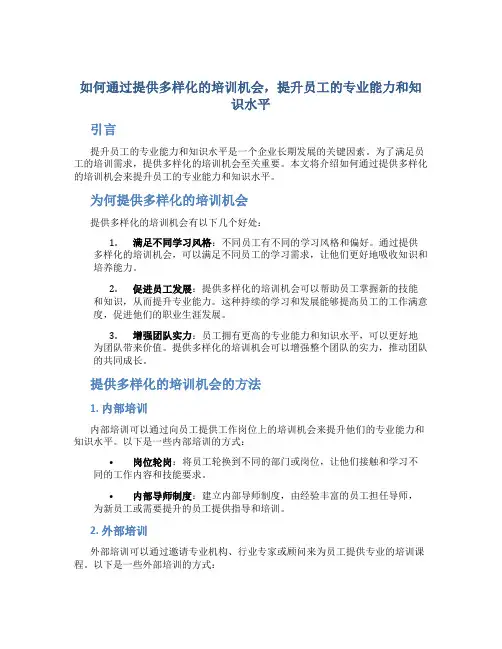 如何通过提供多样化的培训机会，提升员工的专业能力和知识水平

引言

提升员工的专业能力和知识水平是一个企业长期发展的关键因素。为了满足员工的培训需求，提供多样化的培训机会至关重要。本文将介绍如何通过提供多样化的培训机会来提升员工的专业能力和知识水平。

为何提供多样化的培训机会

提供多样化的培训机会有以下几个好处：

1. 满足不同学习风格：不同员工有不同的学习风格和偏好。通过提供多样化的培训机会，可以满足不同员工的学习需求，让他们更好地吸收知识和培养能力。

2. 促进员工发展：提供多样化的培训机会可以帮助员工掌握新的技能和知识，从而提升专业能力。这种持续的学习和发展能够提高员工的工作满意度，促进他们的职业生涯发展。

3. 增强团队实力：员工拥有更高的专业能力和知识水平，可以更好地为团队带来价值。提供多样化的培训机会可以增强整个团队的实力，推动团队的共同成长。

提供多样化的培训机会的方法

1. 内部培训

内部培训可以通过向员工提供工作岗位上的培训机会来提升他们的专业能力和知识水平。以下是一些内部培训的方式：

• 岗位轮岗：将员工轮换到不同的部门或岗位，让他们接触和学习不同的工作内容和技能要求。

• 内部导师制度：建立内部导师制度，由经验丰富的员工担任导师，为新员工或需要提升的员工提供指导和培训。

2. 外部培训

外部培训可以通过邀请专业机构、行业专家或顾问来为员工提供专业的培训课程。以下是一些外部培训的方式：